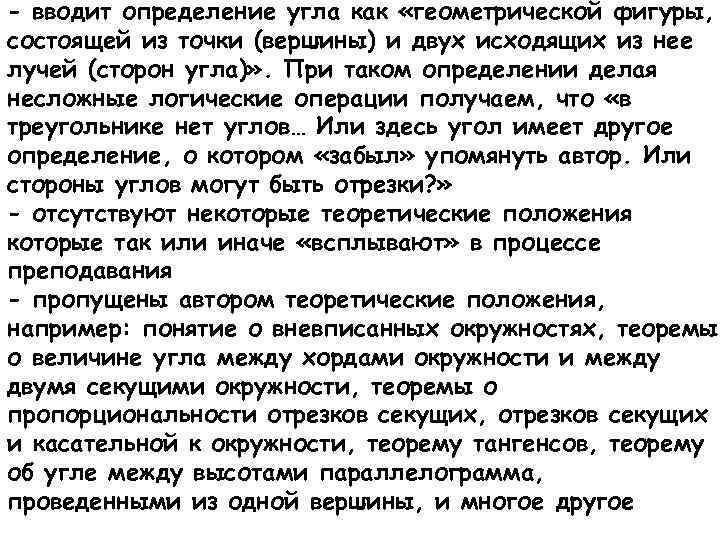 - вводит определение угла как «геометрической фигуры, состоящей из точки (вершины) и двух исходящих из нее лучей (сторон угла)». При таком определении делая несложные логические операции получаем, что «в треугольнике нет углов… Или здесь угол имеет другое определение, о котором «забыл» упомянуть автор. Или стороны углов могут быть отрезки?»
- отсутствуют некоторые теоретические положения которые так или иначе «всплывают» в процессе преподавания
- пропущены автором теоретические положения, например: понятие о вневписанных окружностях, теоремы о величине угла между хордами окружности и между двумя секущими окружности, теоремы о пропорциональности отрезков секущих, отрезков секущих и касательной к окружности, теорему тангенсов, теорему об угле между высотами параллелограмма, проведенными из одной вершины, и многое другое